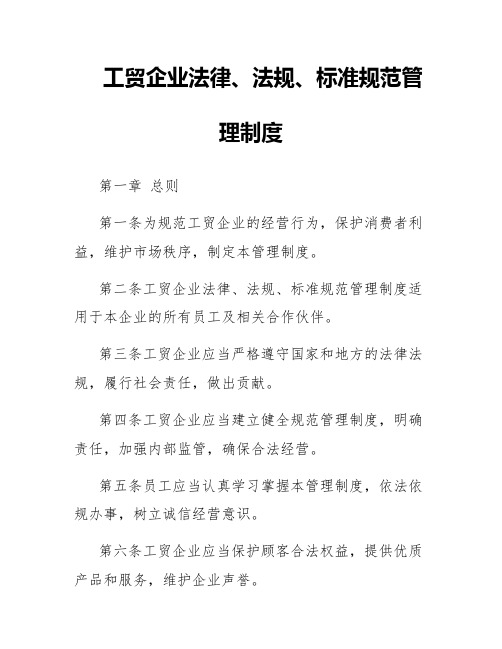 工贸企业法律、法规、标准规范管理制度

第一章 总则

第一条为规范工贸企业的经营行为，保护消费者利益，维护市场秩序，制定本管理制度。

第二条工贸企业法律、法规、标准规范管理制度适用于本企业的所有员工及相关合作伙伴。

第三条工贸企业应当严格遵守国家和地方的法律法规，履行社会责任，做出贡献。

第四条工贸企业应当建立健全规范管理制度，明确责任，加强内部监管，确保合法经营。

第五条员工应当认真学习掌握本管理制度，依法依规办事，树立诚信经营意识。

第六条工贸企业应当保护顾客合法权益，提供优质产品和服务，维护企业声誉。